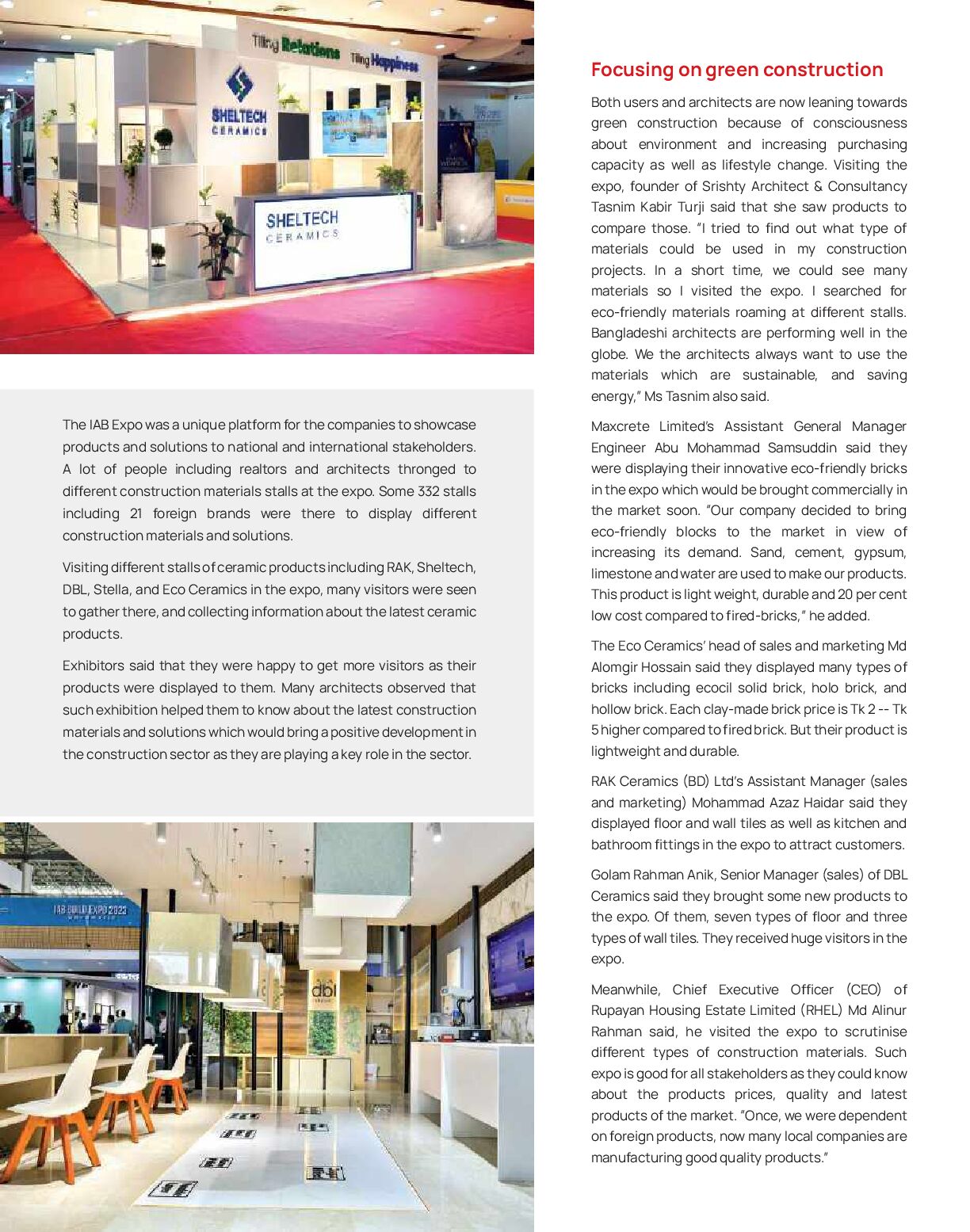 Tiling Relations Tiling Happiness

SHELTECH CERAMICS

SHELTECH CERAMICS

The IAB Expo was a unique platform for the companies to showcase products and solutions to national and international stakeholders. A lot of people including realtors and architects thronged to different construction materials stalls at the expo. Some 332 stalls including 21 foreign brands were there to display different construction materials and solutions.

Visiting different stalls of ceramic products including RAK, Sheltech, DBL, Stella, and Eco Ceramics in the expo, many visitors were seen to gather there, and collecting information about the latest ceramic products.

Exhibitors said that they were happy to get more visitors as their products were displayed to them. Many architects observed that such exhibition helped them to know about the latest construction materials and solutions which would bring a positive development in the construction sector as they are playing a key role in the sector.

IAB BUILD EXPO 2023

dbl

Focusing on green construction

Both users and architects are now leaning towards green construction because of consciousness about environment and increasing purchasing capacity as well as lifestyle change. Visiting the expo, founder of Srishty Architect & Consultancy Tasnim Kabir Turji said that she saw products to compare those. "I tried to find out what type of materials could be used in my construction projects. In a short time, we could see many materials so I visited the expo. I searched for eco-friendly materials roaming at different stalls. Bangladeshi architects are performing well in the globe. We the architects always want to use the materials which are sustainable, and saving energy," Ms Tasnim also said.

Maxcrete Limited's Assistant General Manager Engineer Abu Mohammad Samsuddin said they were displaying their innovative eco-friendly bricks in the expo which would be brought commercially in the market soon. "Our company decided to bring eco-friendly blocks to the market in view of increasing its demand. Sand, cement, gypsum, limestone and water are used to make our products. This product is light weight, durable and 20 per cent low cost compared to fired-bricks," he added.

The Eco Ceramics' head of sales and marketing Md Alomgir Hossain said they displayed many types of bricks including ecocil solid brick, holo brick, and hollow brick. Each clay-made brick price is Tk 2 -- Tk 5 higher compared to fired brick. But their product is lightweight and durable.

RAK Ceramics (BD) Ltd's Assistant Manager (sales and marketing) Mohammad Azaz Haidar said they displayed floor and wall tiles as well as kitchen and bathroom fittings in the expo to attract customers.

Golam Rahman Anik, Senior Manager (sales) of DBL Ceramics said they brought some new products to the expo. Of them, seven types of floor and three types of wall tiles. They received huge visitors in the expo.

Meanwhile, Chief Executive Officer (CEO) of Rupayan Housing Estate Limited (RHEL) Md Alinur Rahman said, he visited the expo to scrutinise different types of construction materials. Such expo is good for all stakeholders as they could know about the products prices, quality and latest products of the market. "Once, we were dependent on foreign products, now many local companies are manufacturing good quality products."